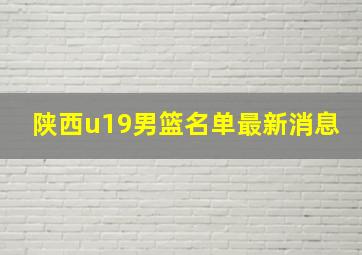 陕西u19男篮名单最新消息